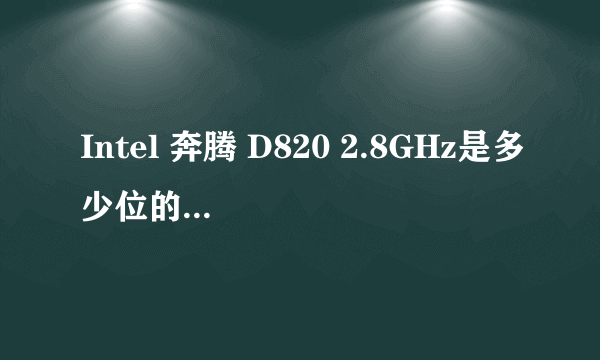 Intel 奔腾 D820 2.8GHz是多少位的...